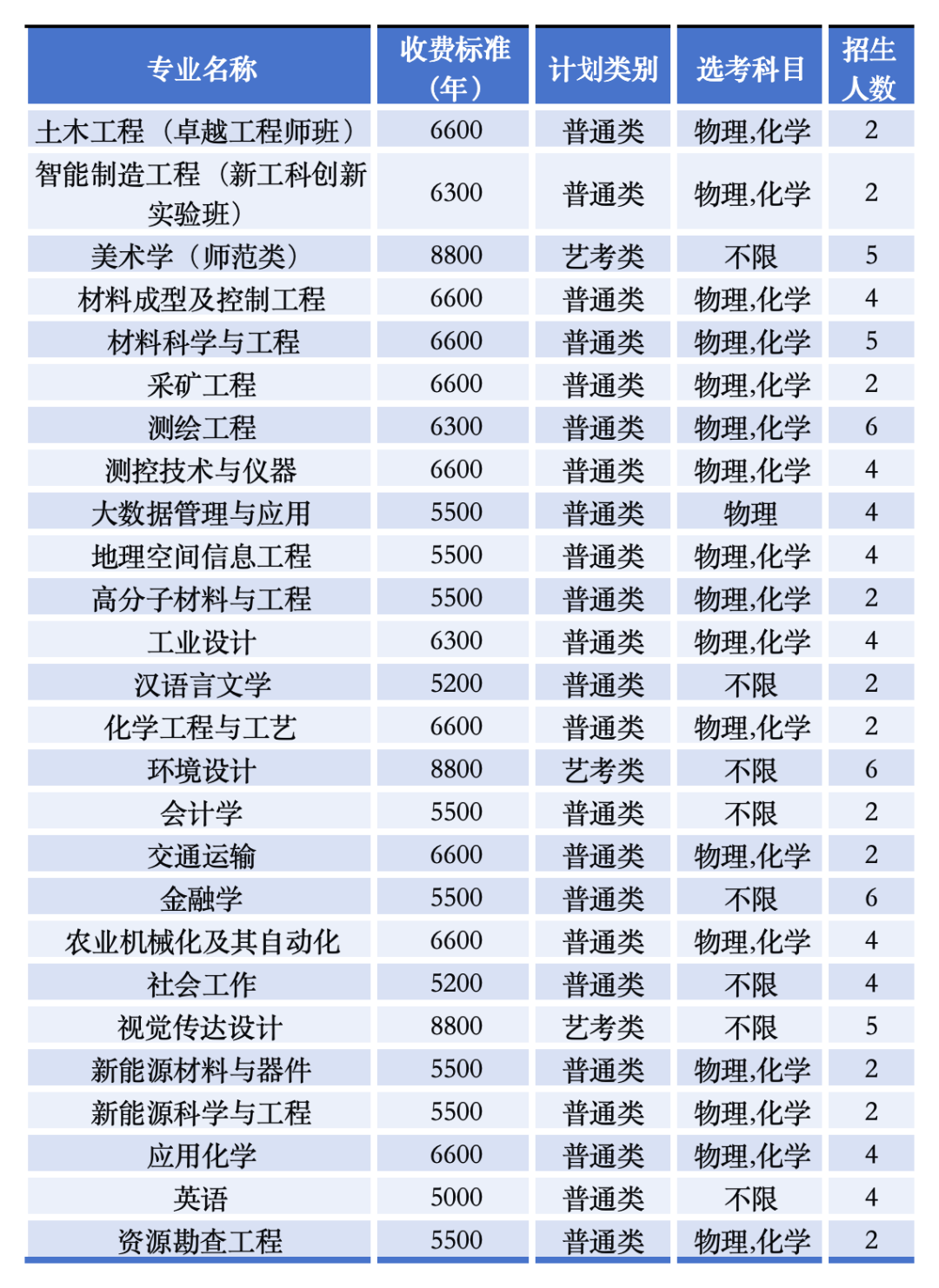 | 专业名称 | 收费标准（年） | 计划类别 | 选考科目 | 招生人数 |
|---|---|---|---|---|
| 土木工程（卓越工程师班） | 6600 | 普通类 | 物理,化学 | 2 |
| 智能制造工程（新工科创新实验班） | 6300 | 普通类 | 物理,化学 | 2 |
| 美术学（师范类） | 8800 | 艺考类 | 不限 | 5 |
| 材料成型及控制工程 | 6600 | 普通类 | 物理,化学 | 4 |
| 材料科学与工程 | 6600 | 普通类 | 物理,化学 | 5 |
| 采矿工程 | 6600 | 普通类 | 物理,化学 | 2 |
| 测绘工程 | 6300 | 普通类 | 物理,化学 | 6 |
| 测控技术与仪器 | 6600 | 普通类 | 物理,化学 | 4 |
| 大数据管理与应用 | 5500 | 普通类 | 物理 | 4 |
| 地理空间信息工程 | 5500 | 普通类 | 物理,化学 | 4 |
| 高分子材料与工程 | 5500 | 普通类 | 物理,化学 | 2 |
| 工业设计 | 6300 | 普通类 | 物理,化学 | 4 |
| 汉语言文学 | 5200 | 普通类 | 不限 | 2 |
| 化学工程与工艺 | 6600 | 普通类 | 物理,化学 | 2 |
| 环境设计 | 8800 | 艺考类 | 不限 | 6 |
| 会计学 | 5500 | 普通类 | 不限 | 2 |
| 交通运输 | 6600 | 普通类 | 物理,化学 | 2 |
| 金融学 | 5500 | 普通类 | 不限 | 6 |
| 农业机械化及其自动化 | 6600 | 普通类 | 物理,化学 | 4 |
| 社会工作 | 5200 | 普通类 | 不限 | 4 |
| 视觉传达设计 | 8800 | 艺考类 | 不限 | 5 |
| 新能源材料与器件 | 5500 | 普通类 | 物理,化学 | 2 |
| 新能源科学与工程 | 5500 | 普通类 | 物理,化学 | 2 |
| 应用化学 | 6600 | 普通类 | 物理,化学 | 4 |
| 英语 | 5000 | 普通类 | 不限 | 4 |
| 资源勘查工程 | 5500 | 普通类 | 物理,化学 | 2 |